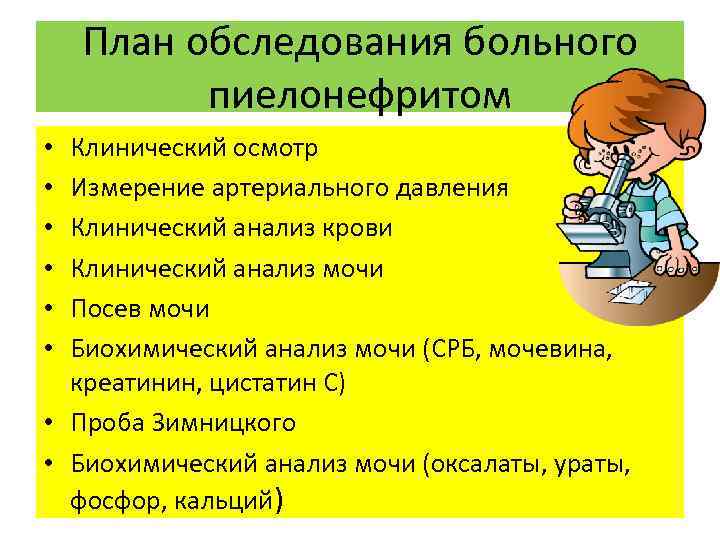 План обследования больного пиелонефритом

• Клинический осмотр
• Измерение артериального давления
• Клинический анализ крови
• Клинический анализ мочи
• Посев мочи
• Биохимический анализ мочи (СРБ, мочевина, креатинин, цистатин С)
• Проба Зимницкого
• Биохимический анализ мочи (оксалаты, ураты, фосфор, кальций)